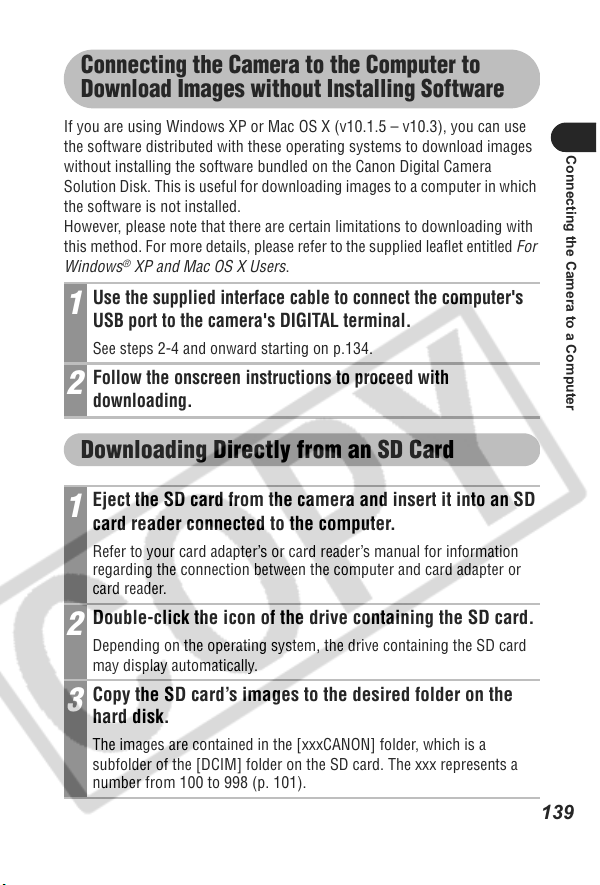 Connecting the Camera to the Computer to Download Images without Installing Software

If you are using Windows XP or Mac OS X (v10.1.5 – v10.3), you can use the software distributed with these operating systems to download images without installing the software bundled on the Canon Digital Camera Solution Disk. This is useful for downloading images to a computer in which the software is not installed.
However, please note that there are certain limitations to downloading with this method. For more details, please refer to the supplied leaflet entitled For Windows® XP and Mac OS X Users.

1 Use the supplied interface cable to connect the computer's USB port to the camera's DIGITAL terminal.

See steps 2-4 and onward starting on p.134.

2 Follow the onscreen instructions to proceed with downloading.

Downloading Directly from an SD Card

1 Eject the SD card from the camera and insert it into an SD card reader connected to the computer.

Refer to your card adapter's or card reader's manual for information regarding the connection between the computer and card adapter or card reader.

2 Double-click the icon of the drive containing the SD card.

Depending on the operating system, the drive containing the SD card may display automatically.

3 Copy the SD card's images to the desired folder on the hard disk.

The images are contained in the [xxxCANON] folder, which is a subfolder of the [DCIM] folder on the SD card. The xxx represents a number from 100 to 998 (p. 101).

Connecting the Camera to a Computer

139

COPY